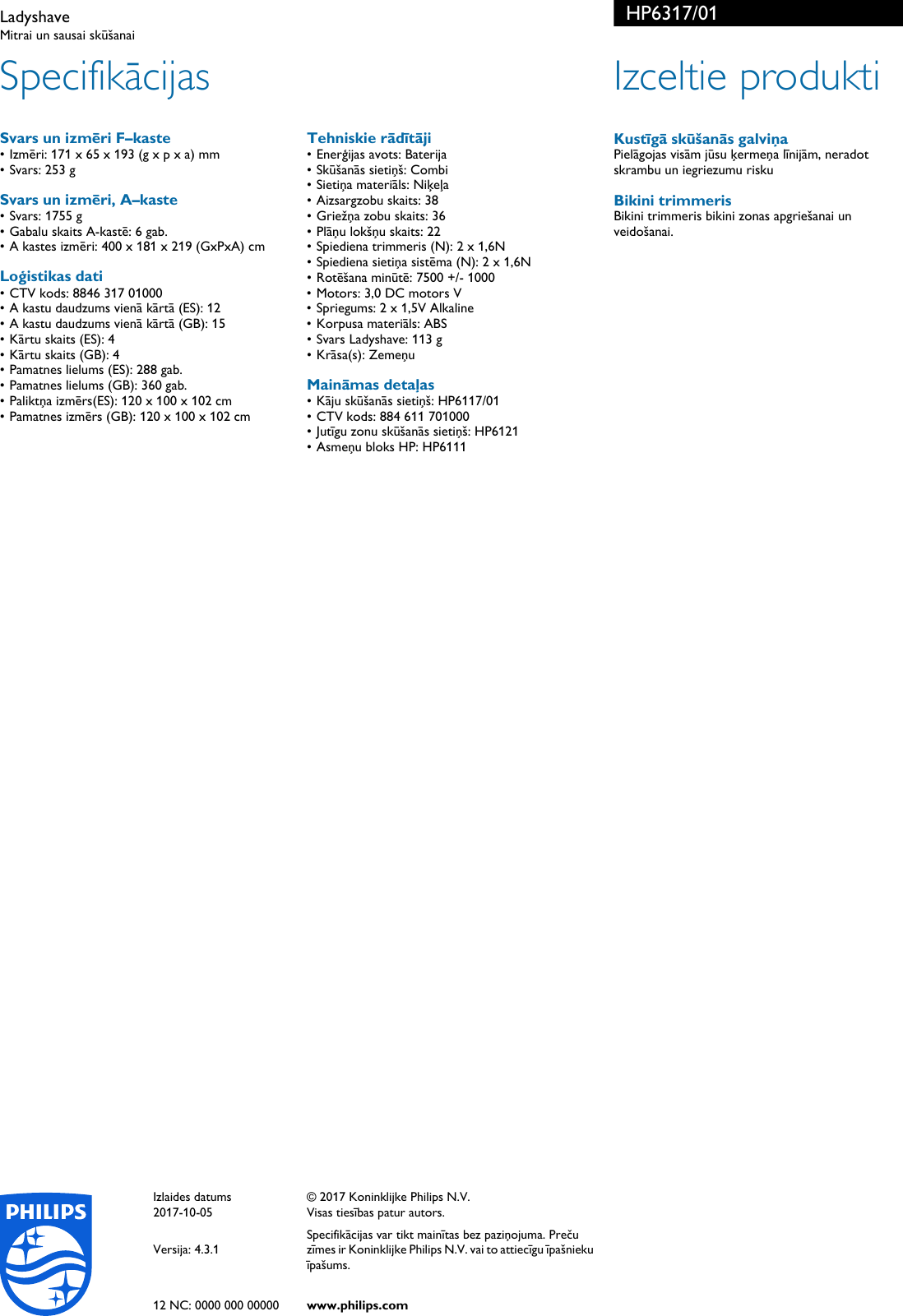 Ladyshave
Mitrai un sausai skūšanai

HP6317/01

Specifikācijas

Svars un izmēri F–kaste
• Izmēri: 171 x 65 x 193 (g x p x a) mm
• Svars: 253 g

Svars un izmēri, A–kaste
• Svars: 1755 g
• Gabalu skaits A-kastē: 6 gab.
• A kastes izmēri: 400 x 181 x 219 (GxPxA) cm

Loģistikas dati
• CTV kods: 8846 317 01000
• A kastu daudzums vienā kārtā (ES): 12
• A kastu daudzums vienā kārtā (GB): 15
• Kārtu skaits (ES): 4
• Kārtu skaits (GB): 4
• Pamatnes lielums (ES): 288 gab.
• Pamatnes lielums (GB): 360 gab.
• Paliktņa izmērs(ES): 120 x 100 x 102 cm
• Pamatnes izmērs (GB): 120 x 100 x 102 cm

Tehniskie rādītāji
• Enerģijas avots: Baterija
• Skūšanās sietiņš: Combi
• Sietiņa materiāls: Niķeļa
• Aizsargzobu skaits: 38
• Griežņa zobu skaits: 36
• Plāņu lokšņu skaits: 22
• Spiediena trimmeris (N): 2 x 1,6N
• Spiediena sietiņa sistēma (N): 2 x 1,6N
• Rotēšana minūtē: 7500 +/- 1000
• Motors: 3,0 DC motors V
• Spriegums: 2 x 1,5V Alkaline
• Korpusa materiāls: ABS
• Svars Ladyshave: 113 g
• Krāsa(s): Zemeņu

Maināmas detaļas
• Kāju skūšanās sietiņš: HP6117/01
• CTV kods: 884 611 701000
• Jutīgu zonu skūšanās sietiņš: HP6121
• Asmeņu bloks HP: HP6111

Izceltie produkti

Kustīgā skūšanās galviņa
Pielāgojas visām jūsu ķermeņa līnijām, neradot skrambu un iegriezumu risku

Bikini trimmeris
Bikini trimmeris bikini zonas apgriešanai un veidošanai.

PHILIPS

Izlaides datums
2017-10-05

Versija: 4.3.1

12 NC: 0000 000 00000

© 2017 Koninklijke Philips N.V.
Visas tiesības patur autors.

Specifikācijas var tikt mainītas bez paziņojuma. Preču zīmes ir Koninklijke Philips N.V. vai to attiecīgu īpašnieku īpašums.

www.philips.com